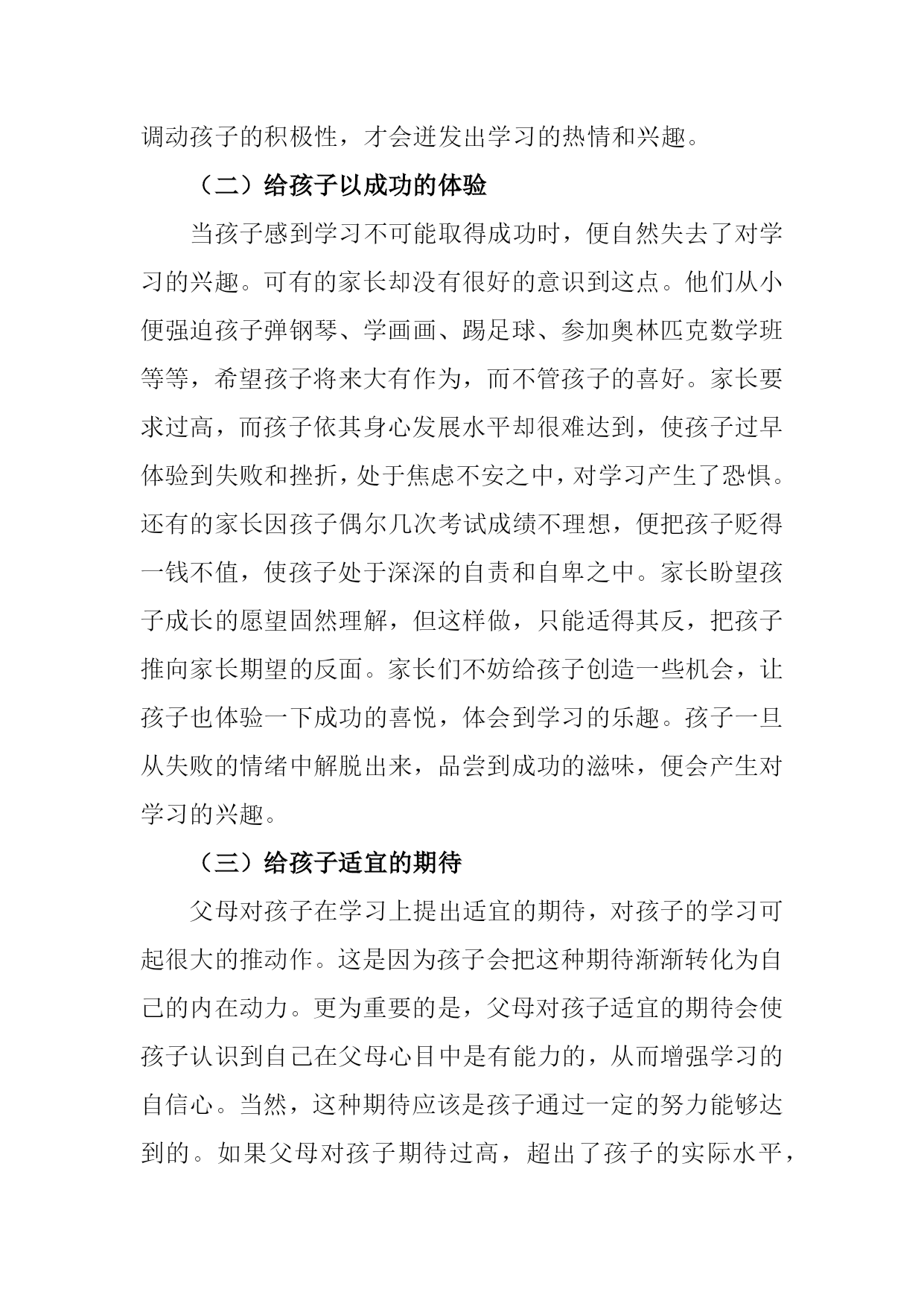 调动孩子的积极性，才会迸发出学习的热情和兴趣。

（二）给孩子以成功的体验

当孩子感到学习不可能取得成功时，便自然失去了对学习的兴趣。可有的家长却没有很好的意识到这点。他们从小便强迫孩子弹钢琴、学画画、踢足球、参加奥林匹克数学班等等，希望孩子将来大有作为，而不管孩子的喜好。家长要求过高，而孩子依其身心发展水平却很难达到，使孩子过早体验到失败和挫折，处于焦虑不安之中，对学习产生了恐惧。还有的家长因孩子偶尔几次考试成绩不理想，便把孩子贬得一钱不值，使孩子处于深深的自责和自卑之中。家长盼望孩子成长的愿望固然理解，但这样做，只能适得其反，把孩子推向家长期望的反面。家长们不妨给孩子创造一些机会，让孩子也体验一下成功的喜悦，体会到学习的乐趣。孩子一旦从失败的情绪中解脱出来，品尝到成功的滋味，便会产生对学习的兴趣。

（三）给孩子适宜的期待

父母对孩子在学习上提出适宜的期待，对孩子的学习可起很大的推动作。这是因为孩子会把这种期待渐渐转化为自己的内在动力。更为重要的是，父母对孩子适宜的期待会使孩子认识到自己在父母心目中是有能力的，从而增强学习的自信心。当然，这种期待应该是孩子通过一定的努力能够达到的。如果父母对孩子期待过高，超出了孩子的实际水平，